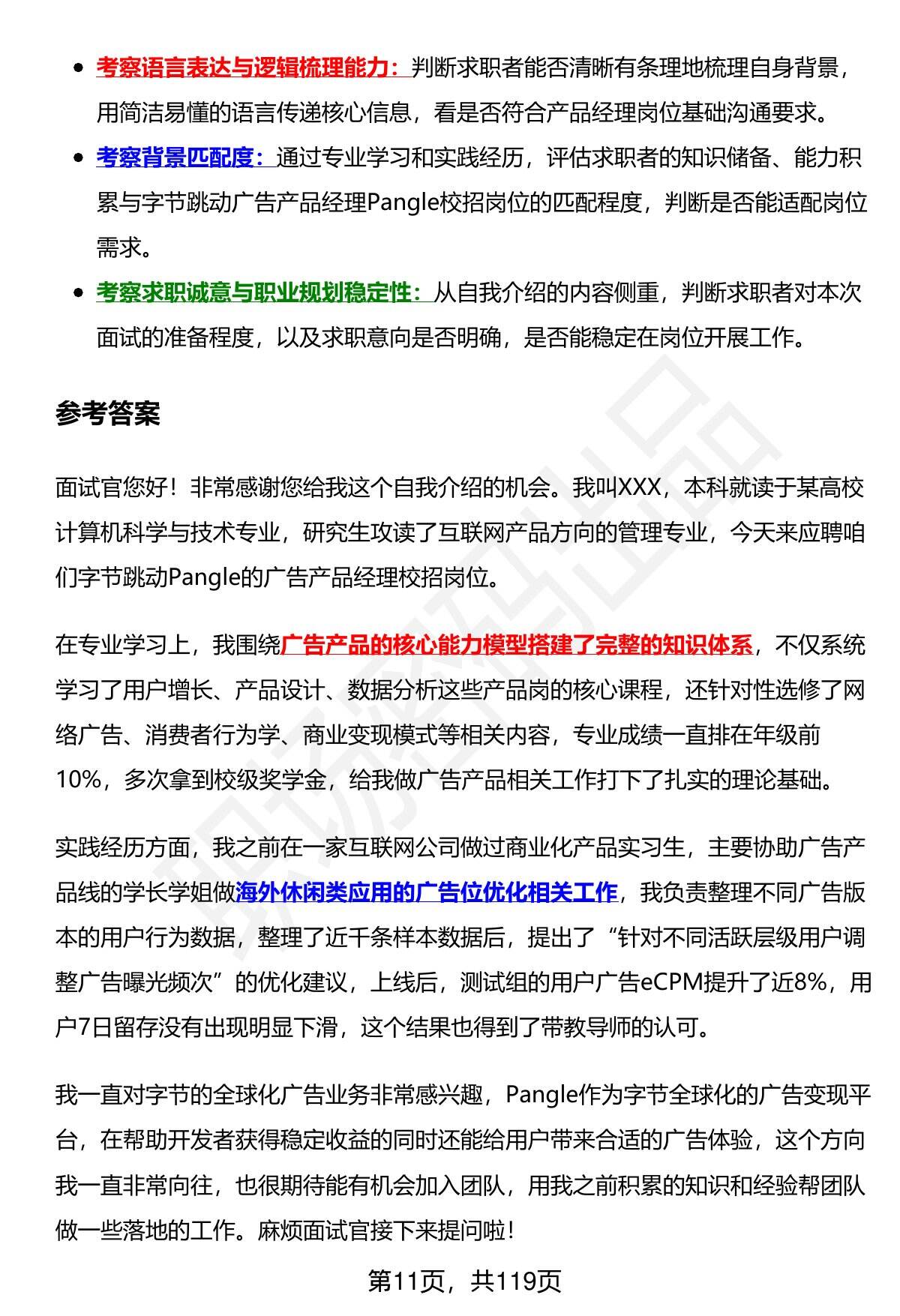 - 考察语言表达与逻辑梳理能力：判断求职者能否清晰有条理地梳理自身背景，用简洁易懂的语言传递核心信息，看是否符合产品经理岗位基础沟通要求。
- 考察背景匹配度：通过专业学习和实践经历，评估求职者的知识储备、能力积累与字节跳动广告产品经理Pangle校招岗位的匹配程度，判断是否能适配岗位需求。
- 考察求职诚意与职业规划稳定性：从自我介绍的内容侧重，判断求职者对本次面试的准备程度，以及求职意向是否明确，是否能稳定在岗位开展工作。

参考答案

面试官您好！非常感谢您给我这个自我介绍的机会。我叫XXX，本科就读于某高校计算机科学与技术专业，研究生攻读了互联网产品方向的管理专业，今天来应聘咱们字节跳动Pangle的广告产品经理校招岗位。

在专业学习上，我围绕广告产品的核心能力模型搭建了完整的知识体系，不仅系统学习了用户增长、产品设计、数据分析这些产品岗的核心课程，还针对性选修了网络广告、消费者行为学、商业变现模式等相关内容，专业成绩一直排在年级前10%，多次拿到校级奖学金，给我做广告产品相关工作打下了扎实的理论基础。

实践经历方面，我之前在一家互联网公司做过商业化产品实习生，主要协助广告产品线的学长学姐做海外休闲类应用的广告位优化相关工作，我负责整理不同广告版本的用户行为数据，整理了近千条样本数据后，提出了“针对不同活跃层级用户调整广告曝光频次”的优化建议，上线后，测试组的用户广告eCPM提升了近8%，用户7日留存没有出现明显下滑，这个结果也得到了带教导师的认可。

我一直对字节的全球化广告业务非常感兴趣，Pangle作为字节全球化的广告变现平台，在帮助开发者获得稳定收益的同时还能给用户带来合适的广告体验，这个方向我一直非常向往，也很期待能有机会加入团队，用我之前积累的知识和经验帮团队做一些落地的工作。麻烦面试官接下来提问啦！

第11页，共119页